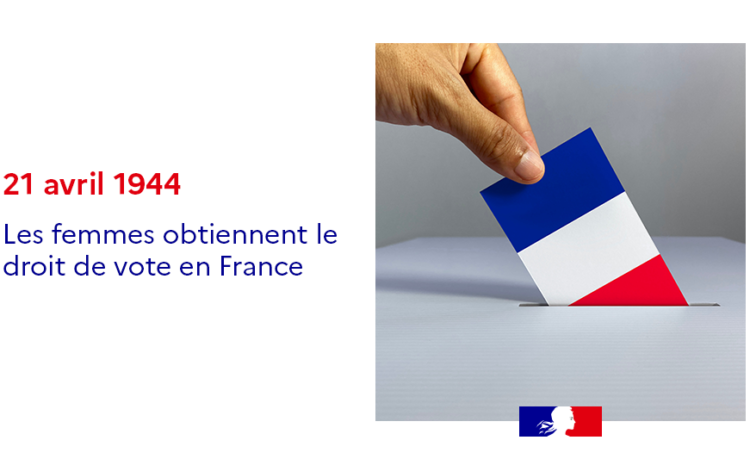 21 avril 1944

Les femmes obtiennent le droit de vote en France